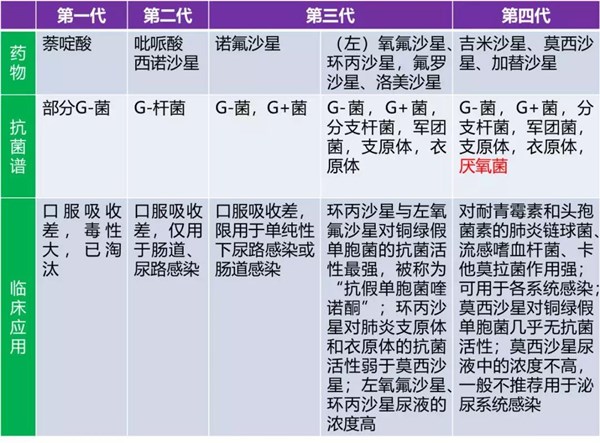 | | 第一代 | 第二代 | 第三代 | | 第四代 |
|---|---|---|---|---|---|
| 药物 | 萘啶酸 | 吡哌酸 西诺沙星 | 诺氟沙星 | （左）氧氟沙星、环丙沙星，氟罗沙星、洛美沙星 | 吉米沙星、莫西沙星、加替沙星 |
| 抗菌谱 | 部分G-菌 | G-杆菌 | G-菌，G+菌 | G-菌，G+菌，分支杆菌，军团菌，支原体，衣原体 | G-菌，G+菌，分支杆菌，军团菌，支原体，衣原体，厌氧菌 |
| 临床应用 | 口服吸收差，毒性大，已淘汰 | 口服吸收差，仅用于肠道、尿路感染 | 口服吸收差，限用于单纯性下尿路感染或肠道感染 | 环丙沙星与左氧氟沙星对铜绿假单胞菌的抗菌活性最强，被称为“抗假单胞菌喹诺酮”；环丙沙星对肺炎支原体和衣原体的抗菌活性弱于莫西沙星；左氧氟沙星、环丙沙星尿液的浓度高 | 对耐青霉素和头孢菌素的肺炎链球菌、流感嗜血杆菌、卡他莫拉菌作用强；可用于各系统感染；莫西沙星对铜绿假单胞菌几乎无抗菌活性；莫西沙星尿液中的浓度不高，一般不推荐用于泌尿系统感染 |